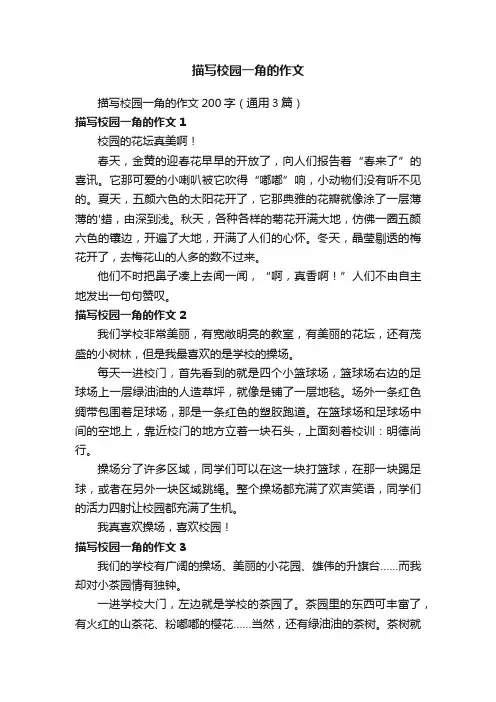 描写校园一角的作文

描写校园一角的作文 200 字（通用 3 篇）

描写校园一角的作文 1

校园的花坛真美啊！

春天，金黄的迎春花早早的开放了，向人们报告着“春来了”的喜讯。它那可爱的小喇叭被它吹得“嘟嘟”响，小动物们没有听不见的。夏天，五颜六色的太阳花开了，它那典雅的花瓣就像涂了一层薄薄的'蜡，由深到浅。秋天，各种各样的菊花开满大地，仿佛一圈五颜六色的镶边，开遍了大地，开满了人们的心怀。冬天，晶莹剔透的梅花开了，去梅花山的人多的数不过来。

他们不时把鼻子凑上去闻一闻，“啊，真香啊！”人们不由自主地发出一句句赞叹。

描写校园一角的作文 2

我们学校非常美丽，有宽敞明亮的教室，有美丽的花坛，还有茂盛的小树林，但是我最喜欢的是学校的操场。

每天一进校门，首先看到的就是四个小篮球场，篮球场右边的足球场上一层绿油油的人造草坪，就像是铺了一层地毯。场外一条红色绸带包围着足球场，那是一条红色的塑胶跑道。在篮球场和足球场中间的空地上，靠近校门的地方立着一块石头，上面刻着校训：明德尚行。

操场分了许多区域，同学们可以在这一块打篮球，在那一块踢足球，或者在另外一块区域跳绳。整个操场都充满了欢声笑语，同学们的活力四射让校园都充满了生机。

我真喜欢操场，喜欢校园！

描写校园一角的作文 3

我们的学校有广阔的操场、美丽的小花园、雄伟的升旗台……而我却对小茶园情有独钟。

一进学校大门，左边就是学校的茶园了。茶园里的东西可丰富了，有火红的山茶花、粉嘟嘟的樱花……当然，还有绿油油的茶树。茶树就